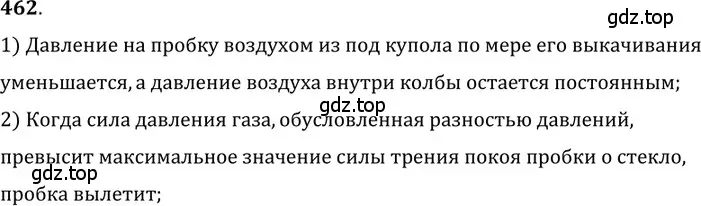 462.

gdz.top

1) Давление на пробку воздухом из под купола по мере его выкачивания уменьшается, а давление воздуха внутри колбы остается постоянным;

gdz.top

2) Когда сила давления газа, обусловленная разностью давлений, превысит максимальное значение силы трения покоя пробки о стекло, пробка вылетит;

gdz.top